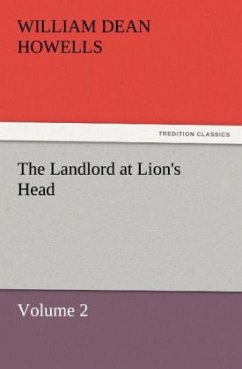 WILLIAM DEAN HOWELLS

TREDITION CLASSICS

The Landlord at Lion's Head

Volume 2